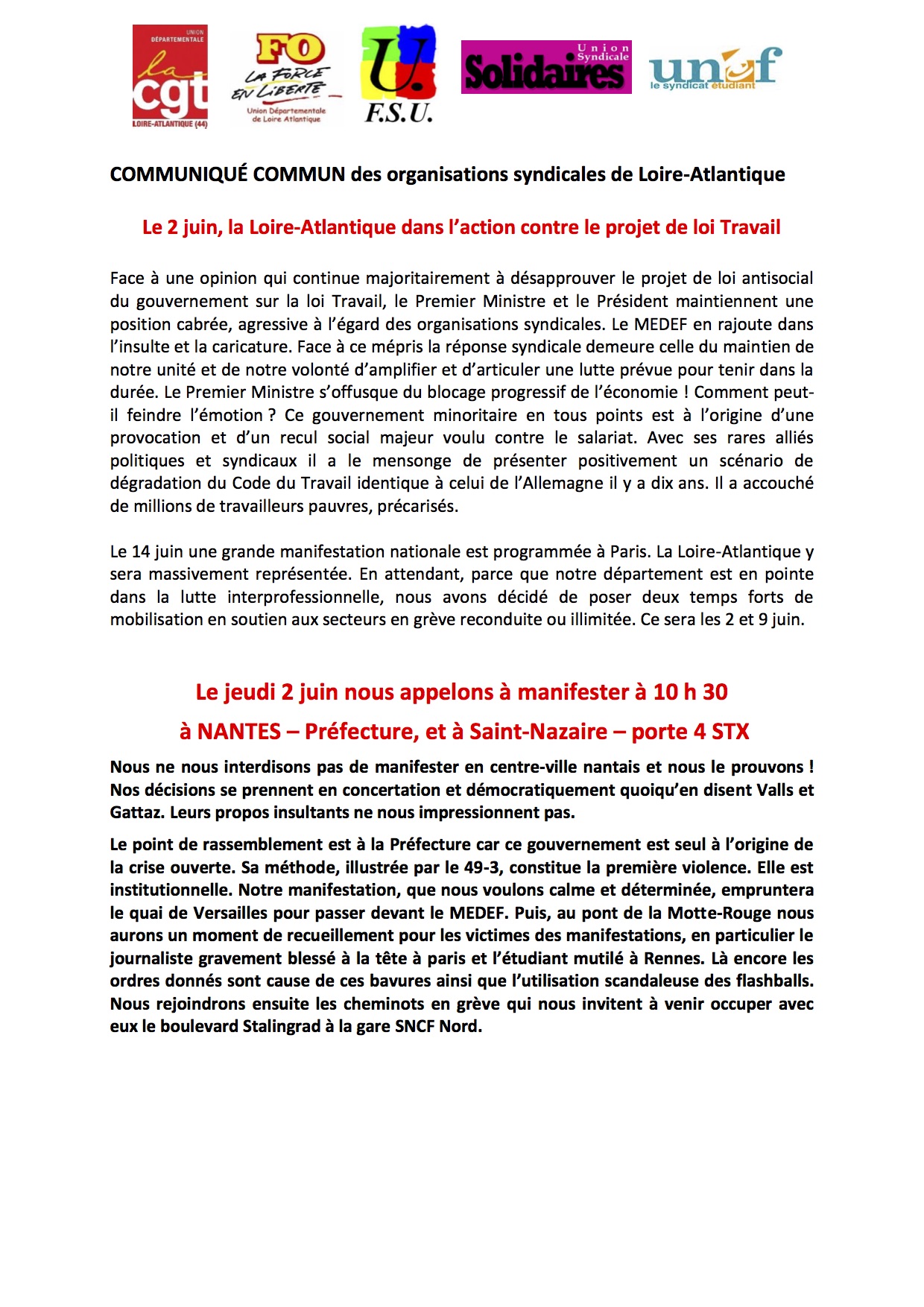 UNION DÉPARTEMENTALE la cgt LOIRE-ATLANTIQUE (44)

FO LA FORCE EN LIBERTÉ Union Départementale de Loire Atlantique

U. F.S.U.

Union Syndicale Solidaires

unef le syndicat étudiant

COMMUNIQUÉ COMMUN des organisations syndicales de Loire-Atlantique

Le 2 juin, la Loire-Atlantique dans l'action contre le projet de loi Travail

Face à une opinion qui continue majoritairement à désapprouver le projet de loi antisocial du gouvernement sur la loi Travail, le Premier Ministre et le Président maintiennent une position cabrée, agressive à l'égard des organisations syndicales. Le MEDEF en rajoute dans l'insulte et la caricature. Face à ce mépris la réponse syndicale demeure celle du maintien de notre unité et de notre volonté d'amplifier et d'articuler une lutte prévue pour tenir dans la durée. Le Premier Ministre s'offusque du blocage progressif de l'économie ! Comment peut-il feindre l'émotion ? Ce gouvernement minoritaire en tous points est à l'origine d'une provocation et d'un recul social majeur voulu contre le salariat. Avec ses rares alliés politiques et syndicaux il a le mensonge de présenter positivement un scénario de dégradation du Code du Travail identique à celui de l'Allemagne il y a dix ans. Il a accouché de millions de travailleurs pauvres, précarisés.

Le 14 juin une grande manifestation nationale est programmée à Paris. La Loire-Atlantique y sera massivement représentée. En attendant, parce que notre département est en pointe dans la lutte interprofessionnelle, nous avons décidé de poser deux temps forts de mobilisation en soutien aux secteurs en grève reconduite ou illimitée. Ce sera les 2 et 9 juin.

Le jeudi 2 juin nous appelons à manifester à 10 h 30
à NANTES – Préfecture, et à Saint-Nazaire – porte 4 STX

Nous ne nous interdisons pas de manifester en centre-ville nantais et nous le prouvons ! Nos décisions se prennent en concertation et démocratiquement quoiqu'en disent Valls et Gattaz. Leurs propos insultants ne nous impressionnent pas.

Le point de rassemblement est à la Préfecture car ce gouvernement est seul à l'origine de la crise ouverte. Sa méthode, illustrée par le 49-3, constitue la première violence. Elle est institutionnelle. Notre manifestation, que nous voulons calme et déterminée, empruntera le quai de Versailles pour passer devant le MEDEF. Puis, au pont de la Motte-Rouge nous aurons un moment de recueillement pour les victimes des manifestations, en particulier le journaliste gravement blessé à la tête à paris et l'étudiant mutilé à Rennes. Là encore les ordres donnés sont cause de ces bavures ainsi que l'utilisation scandaleuse des flashballs. Nous rejoindrons ensuite les cheminots en grève qui nous invitent à venir occuper avec eux le boulevard Stalingrad à la gare SNCF Nord.